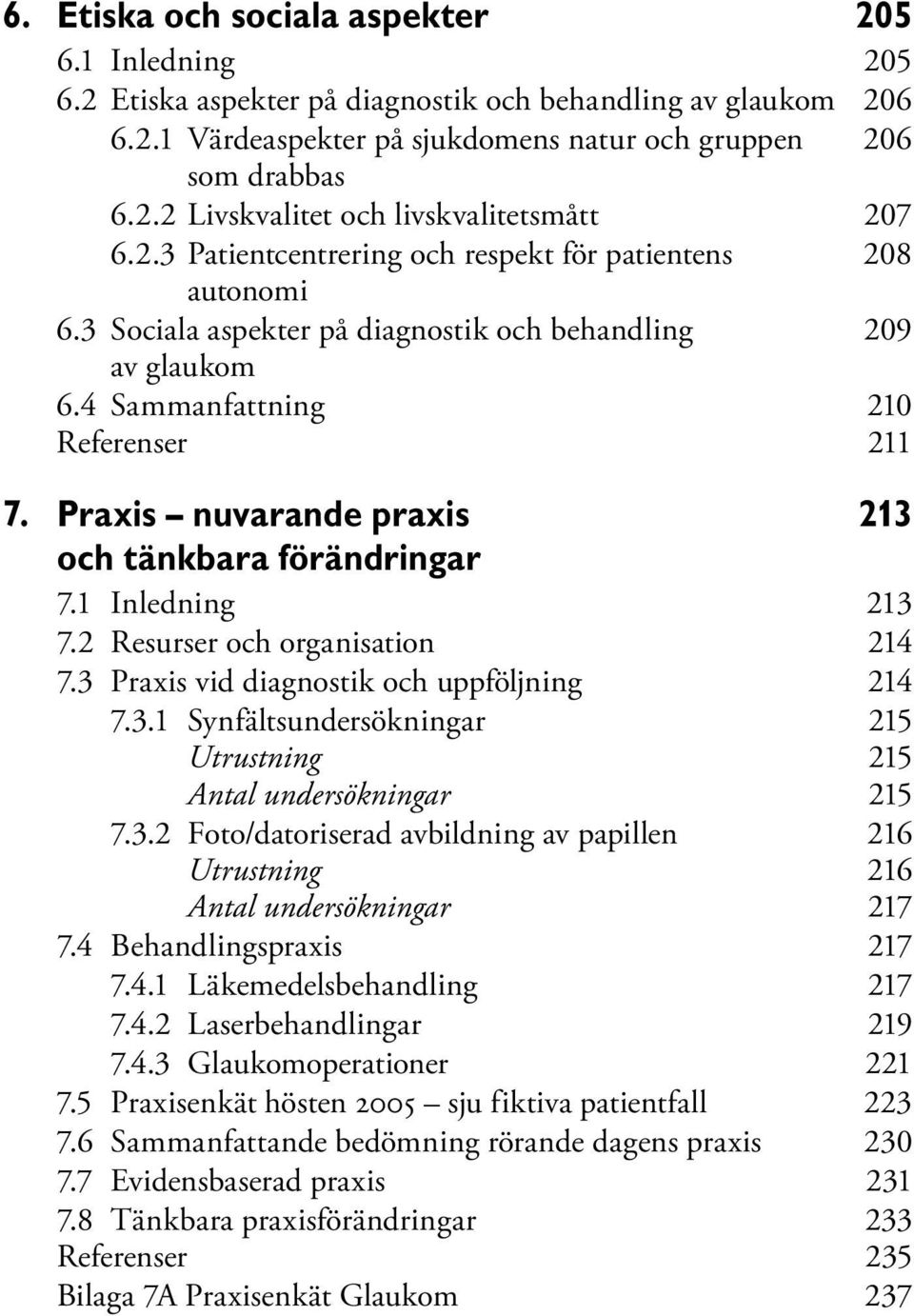 6. Etiska och sociala aspekter 205
6.1 Inledning 205
6.2 Etiska aspekter på diagnostik och behandling av glaukom 206
6.2.1 Värdeaspekter på sjukdomens natur och gruppen som drabbas 206
6.2.2 Livskvalitet och livskvalitetsmått 207
6.2.3 Patientcentrering och respekt för patientens autonomi 208
6.3 Sociala aspekter på diagnostik och behandling av glaukom 209
6.4 Sammanfattning 210
Referenser 211

7. Praxis – nuvarande praxis och tänkbara förändringar 213
7.1 Inledning 213
7.2 Resurser och organisation 214
7.3 Praxis vid diagnostik och uppföljning 214
7.3.1 Synfältsundersökningar 215
Utrustning 215
Antal undersökningar 215
7.3.2 Foto/datoriserad avbildning av papillen 216
Utrustning 216
Antal undersökningar 217
7.4 Behandlingspraxis 217
7.4.1 Läkemedelsbehandling 217
7.4.2 Laserbehandlingar 219
7.4.3 Glaukomoperationer 221
7.5 Praxisenkät hösten 2005 – sju fiktiva patientfall 223
7.6 Sammanfattande bedömning rörande dagens praxis 230
7.7 Evidensbaserad praxis 231
7.8 Tänkbara praxisförändringar 233
Referenser 235
Bilaga 7A Praxisenkät Glaukom 237